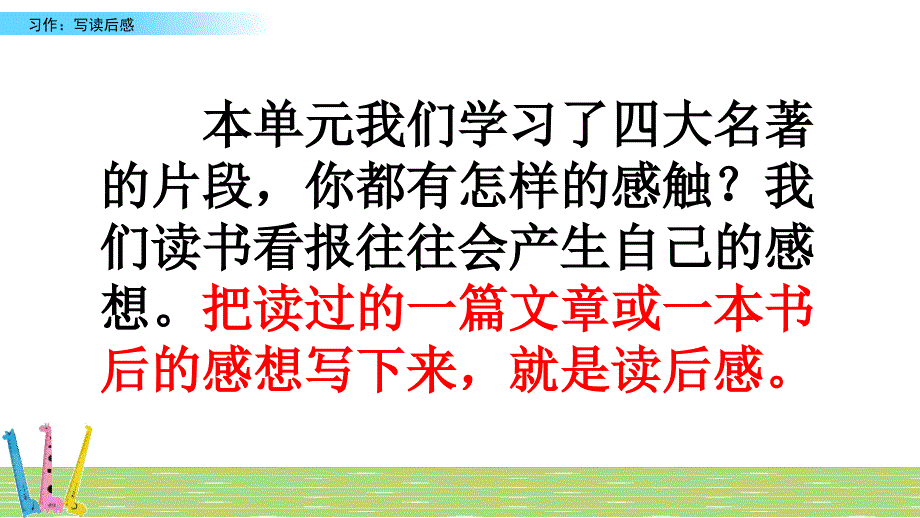 习作：写读后感

本单元我们学习了四大名著的片段，你都有怎样的感触？我们读书看报往往会产生自己的感想。把读过的一篇文章或一本书后的感想写下来，就是读后感。